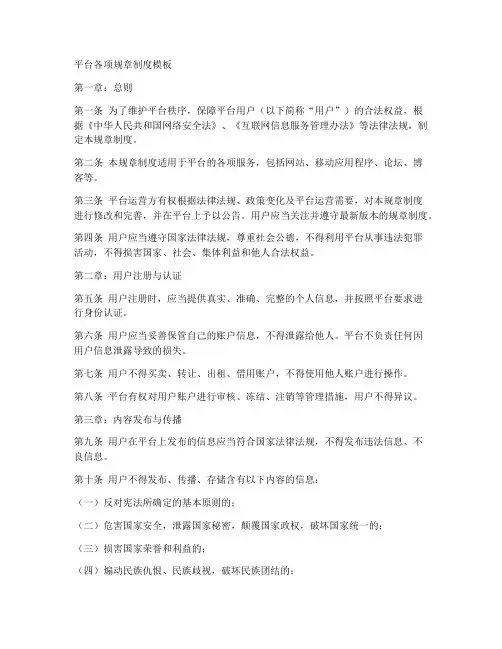 平台各项规章制度模板

第一章：总则

第一条 为了维护平台秩序，保障平台用户（以下简称“用户”）的合法权益，根据《中华人民共和国网络安全法》、《互联网信息服务管理办法》等法律法规，制定本规章制度。

第二条 本规章制度适用于平台的各项服务，包括网站、移动应用程序、论坛、博客等。

第三条 平台运营方有权根据法律法规、政策变化及平台运营需要，对本规章制度进行修改和完善，并在平台上予以公告。用户应当关注并遵守最新版本的规章制度。

第四条 用户应当遵守国家法律法规，尊重社会公德，不得利用平台从事违法犯罪活动，不得损害国家、社会、集体利益和他人合法权益。

第二章：用户注册与认证

第五条 用户注册时，应当提供真实、准确、完整的个人信息，并按照平台要求进行身份认证。

第六条 用户应当妥善保管自己的账户信息，不得泄露给他人。平台不负责任何因用户信息泄露导致的损失。

第七条 用户不得买卖、转让、出租、借用账户，不得使用他人账户进行操作。

第八条 平台有权对用户账户进行审核、冻结、注销等管理措施，用户不得异议。

第三章：内容发布与传播

第九条 用户在平台上发布的信息应当符合国家法律法规，不得发布违法信息、不良信息。

第十条 用户不得发布、传播、存储含有以下内容的信息：

（一）反对宪法所确定的基本原则的；

（二）危害国家安全，泄露国家秘密，颠覆国家政权，破坏国家统一的；

（三）损害国家荣誉和利益的；

（四）煽动民族仇恨、民族歧视，破坏民族团结的；